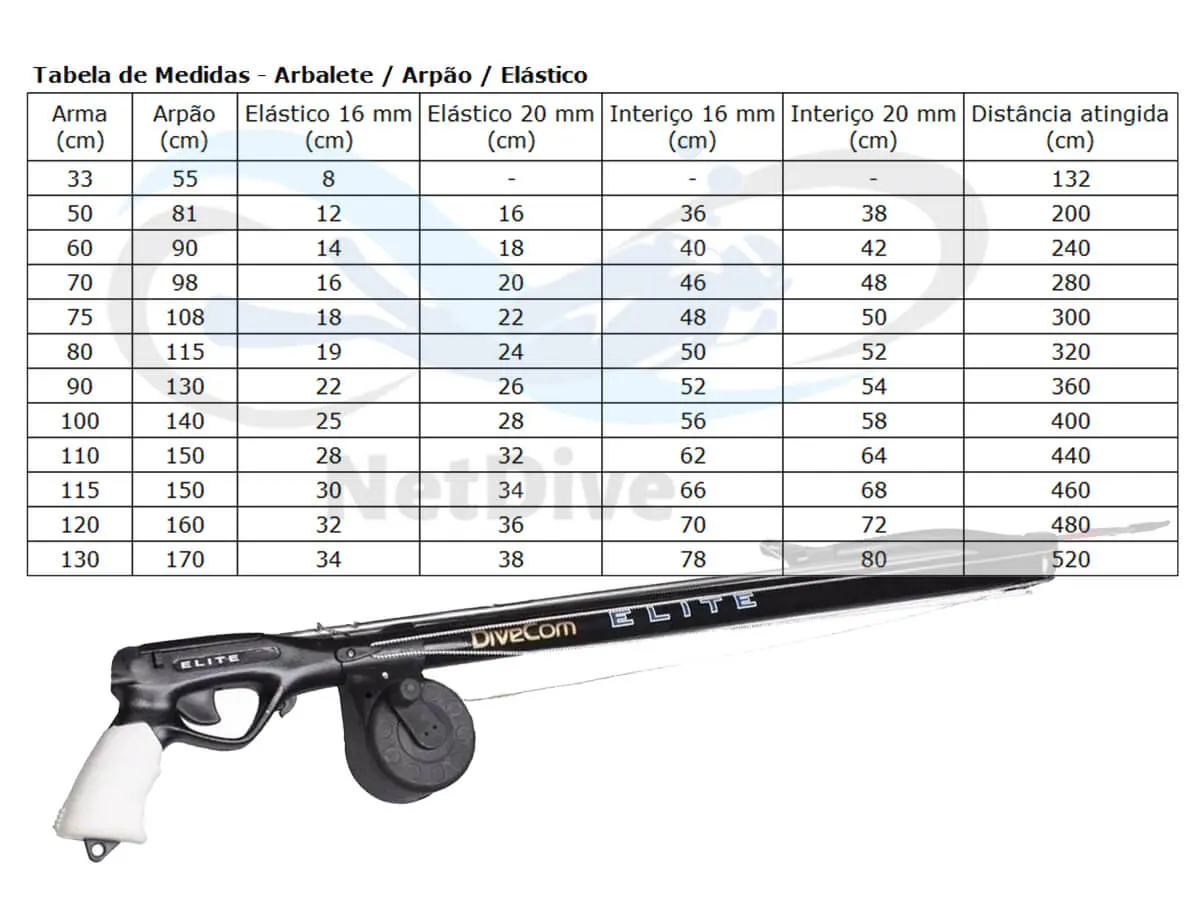 Tabela de Medidas - Arbalete / Arpão / Elástico

| Arma (cm) | Arpão (cm) | Elástico 16 mm (cm) | Elástico 20 mm (cm) | Interiço 16 mm (cm) | Interiço 20 mm (cm) | Distância atingida (cm) |
|---|---|---|---|---|---|---|
| 33 | 55 | 8 | - | - | - | 132 |
| 50 | 81 | 12 | 16 | 36 | 38 | 200 |
| 60 | 90 | 14 | 18 | 40 | 42 | 240 |
| 70 | 98 | 16 | 20 | 46 | 48 | 280 |
| 75 | 108 | 18 | 22 | 48 | 50 | 300 |
| 80 | 115 | 19 | 24 | 50 | 52 | 320 |
| 90 | 130 | 22 | 26 | 52 | 54 | 360 |
| 100 | 140 | 25 | 28 | 56 | 58 | 400 |
| 110 | 150 | 28 | 32 | 62 | 64 | 440 |
| 115 | 150 | 30 | 34 | 66 | 68 | 460 |
| 120 | 160 | 32 | 36 | 70 | 72 | 480 |
| 130 | 170 | 34 | 38 | 78 | 80 | 520 |

NetDive

ELITE
DiveCom
ELITE